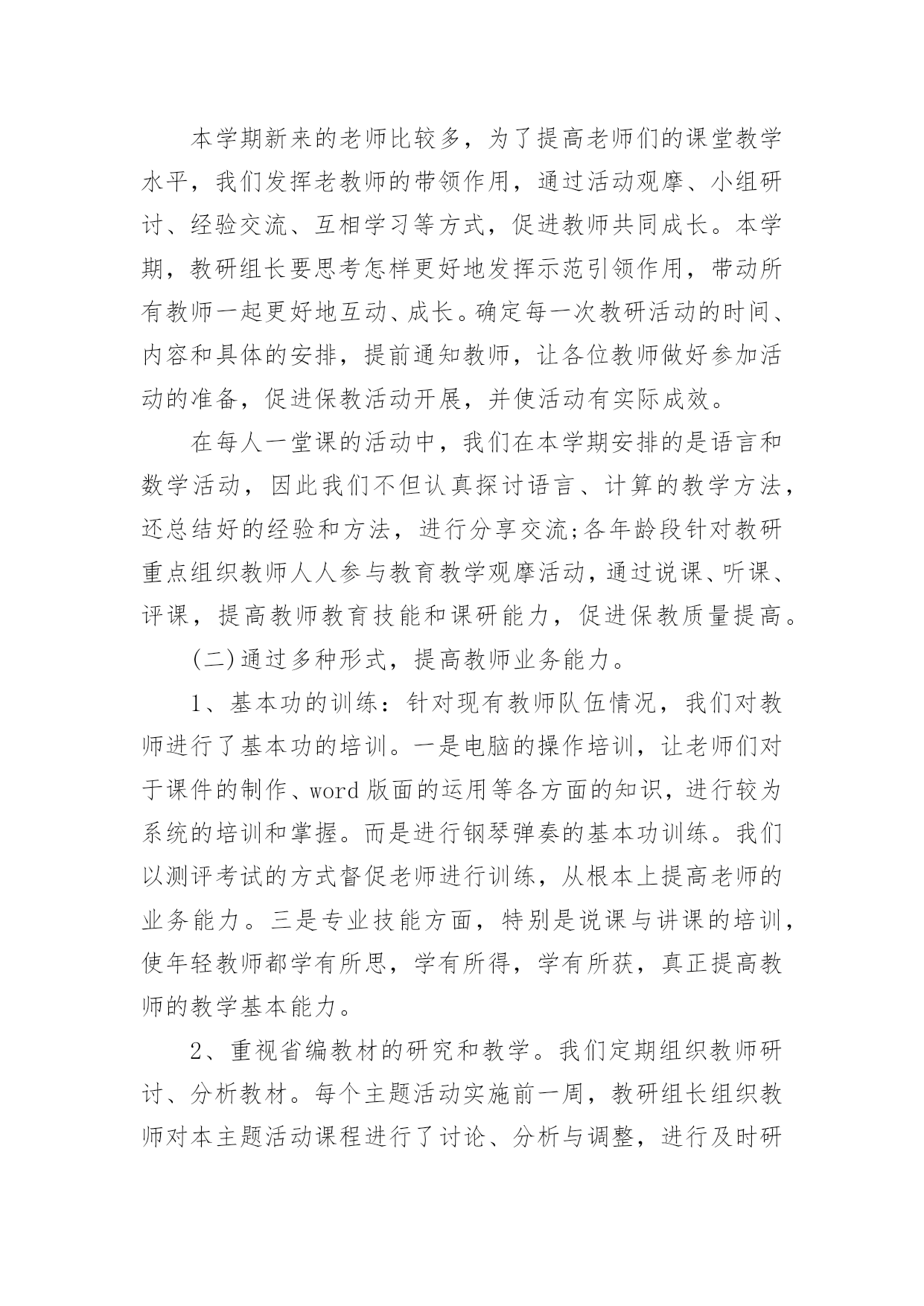 本学期新来的老师比较多，为了提高老师们的课堂教学水平，我们发挥老教师的带领作用，通过活动观摩、小组研讨、经验交流、互相学习等方式，促进教师共同成长。本学期，教研组长要思考怎样更好地发挥示范引领作用，带动所有教师一起更好地互动、成长。确定每一次教研活动的时间、内容和具体的安排，提前通知教师，让各位教师做好参加活动的准备，促进保教活动开展，并使活动有实际成效。

在每人一堂课的活动中，我们在本学期安排的是语言和数学活动，因此我们不但认真探讨语言、计算的教学方法，还总结好的经验和方法，进行分享交流;各年龄段针对教研重点组织教师人人参与教育教学观摩活动，通过说课、听课、评课，提高教师教育技能和课研能力，促进保教质量提高。

(二)通过多种形式，提高教师业务能力。

1、基本功的训练：针对现有教师队伍情况，我们对教师进行了基本功的培训。一是电脑的操作培训，让老师们对于课件的制作、word 版面的运用等各方面的知识，进行较为系统的培训和掌握。而是进行钢琴弹奏的基本功训练。我们以测评考试的方式督促老师进行训练，从根本上提高老师的业务能力。三是专业技能方面，特别是说课与讲课的培训，使年轻教师都学有所思，学有所得，学有所获，真正提高教师的教学基本能力。

2、重视省编教材的研究和教学。我们定期组织教师研讨、分析教材。每个主题活动实施前一周，教研组长组织教师对本主题活动课程进行了讨论、分析与调整，进行及时研